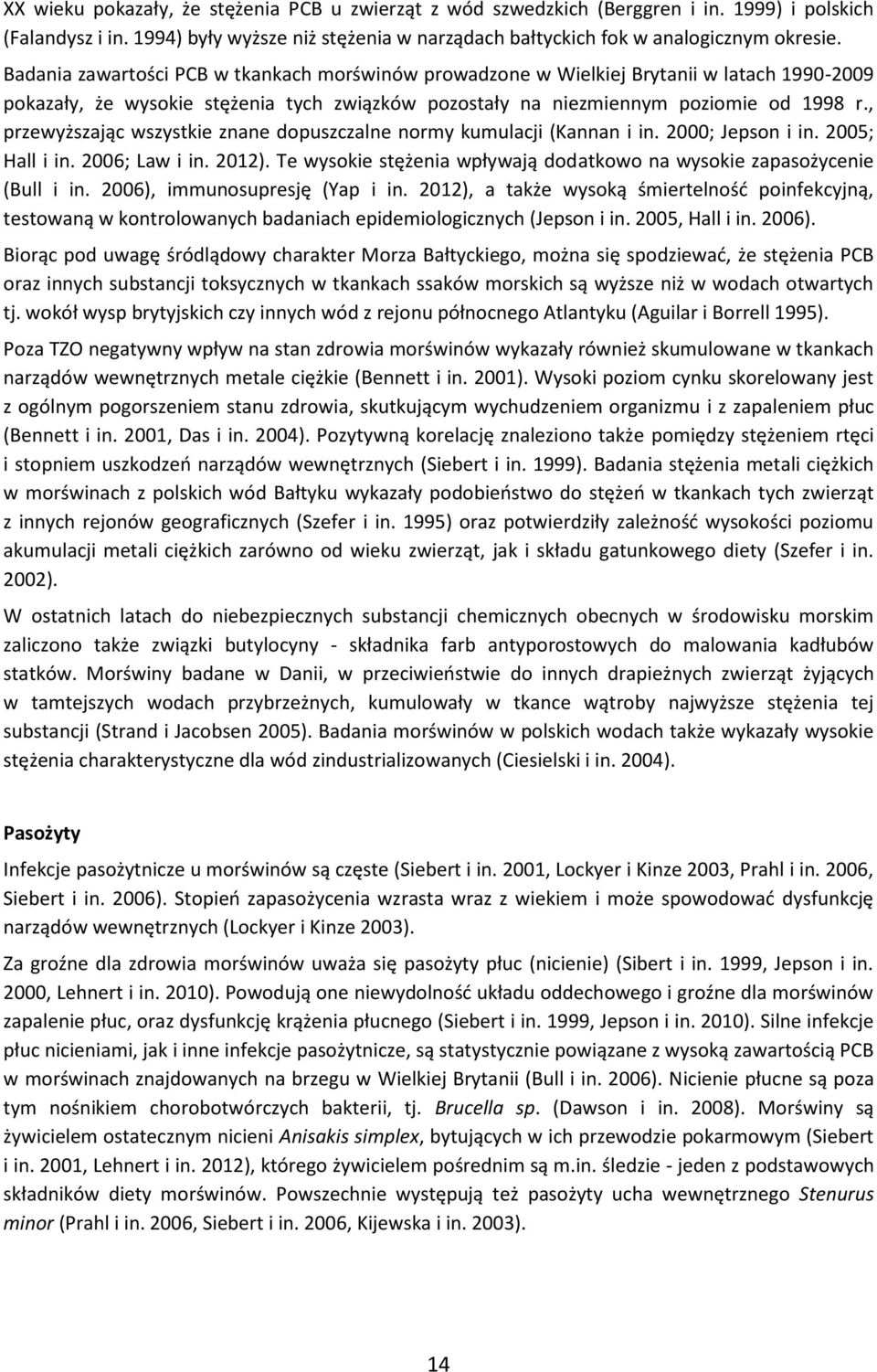 XX wieku pokazały, że stężenia PCB u zwierząt z wód szwedzkich (Berggren i in. 1999) i polskich (Falandysz i in. 1994) były wyższe niż stężenia w narządach bałtyckich fok w analogicznym okresie. Badania zawartości PCB w tkankach morświnów prowadzone w Wielkiej Brytanii w latach 1990-2009 pokazały, że wysokie stężenia tych związków pozostały na niezmiennym poziomie od 1998 r., przewyższając wszystkie znane dopuszczalne normy kumulacji (Kannan i in. 2000; Jepson i in. 2005; Hall i in. 2006; Law i in. 2012). Te wysokie stężenia wpływają dodatkowo na wysokie zapasożycenie (Bull i in. 2006), immunosupresję (Yap i in. 2012), a także wysoką śmiertelność poinfekcyjną, testowaną w kontrolowanych badaniach epidemiologicznych (Jepson i in. 2005, Hall i in. 2006).

Biorąc pod uwagę śródlądowy charakter Morza Bałtyckiego, można się spodziewać, że stężenia PCB oraz innych substancji toksycznych w tkankach ssaków morskich są wyższe niż w wodach otwartych tj. wokół wysp brytyjskich czy innych wód z rejonu północnego Atlantyku (Aguilar i Borrell 1995).

Poza TZO negatywny wpływ na stan zdrowia morświnów wykazały również skumulowane w tkankach narządów wewnętrznych metale ciężkie (Bennett i in. 2001). Wysoki poziom cynku skorelowany jest z ogólnym pogorszeniem stanu zdrowia, skutkującym wychudzeniem organizmu i z zapaleniem płuc (Bennett i in. 2001, Das i in. 2004). Pozytywną korelację znaleziono także pomiędzy stężeniem rtęci i stopniem uszkodzeń narządów wewnętrznych (Siebert i in. 1999). Badania stężenia metali ciężkich w morświnach z polskich wód Bałtyku wykazały podobieństwo do stężeń w tkankach tych zwierząt z innych rejonów geograficznych (Szefer i in. 1995) oraz potwierdziły zależność wysokości poziomu akumulacji metali ciężkich zarówno od wieku zwierząt, jak i składu gatunkowego diety (Szefer i in. 2002).

W ostatnich latach do niebezpiecznych substancji chemicznych obecnych w środowisku morskim zaliczono także związki butylocyny - składnika farb antyporostowych do malowania kadłubów statków. Morświny badane w Danii, w przeciwieństwie do innych drapieżnych zwierząt żyjących w tamtejszych wodach przybrzeżnych, kumulowały w tkance wątroby najwyższe stężenia tej substancji (Strand i Jacobsen 2005). Badania morświnów w polskich wodach także wykazały wysokie stężenia charakterystyczne dla wód zindustrializowanych (Ciesielski i in. 2004).

Pasożyty

Infekcje pasożytnicze u morświnów są częste (Siebert i in. 2001, Lockyer i Kinze 2003, Prahl i in. 2006, Siebert i in. 2006). Stopień zapasożycenia wzrasta wraz z wiekiem i może spowodować dysfunkcję narządów wewnętrznych (Lockyer i Kinze 2003).

Za groźne dla zdrowia morświnów uważa się pasożyty płuc (nicienie) (Sibert i in. 1999, Jepson i in. 2000, Lehnert i in. 2010). Powodują one niewydolność układu oddechowego i groźne dla morświnów zapalenie płuc, oraz dysfunkcję krążenia płucnego (Siebert i in. 1999, Jepson i in. 2010). Silne infekcje płuc nicieniami, jak i inne infekcje pasożytnicze, są statystycznie powiązane z wysoką zawartością PCB w morświnach znajdowanych na brzegu w Wielkiej Brytanii (Bull i in. 2006). Nicienie płucne są poza tym nośnikiem chorobotwórczych bakterii, tj. Brucella sp. (Dawson i in. 2008). Morświny są żywicielem ostatecznym nicieni Anisakis simplex, bytujących w ich przewodzie pokarmowym (Siebert i in. 2001, Lehnert i in. 2012), którego żywicielem pośrednim są m.in. śledzie - jeden z podstawowych składników diety morświnów. Powszechnie występują też pasożyty ucha wewnętrznego Stenurus minor (Prahl i in. 2006, Siebert i in. 2006, Kijewska i in. 2003).

14